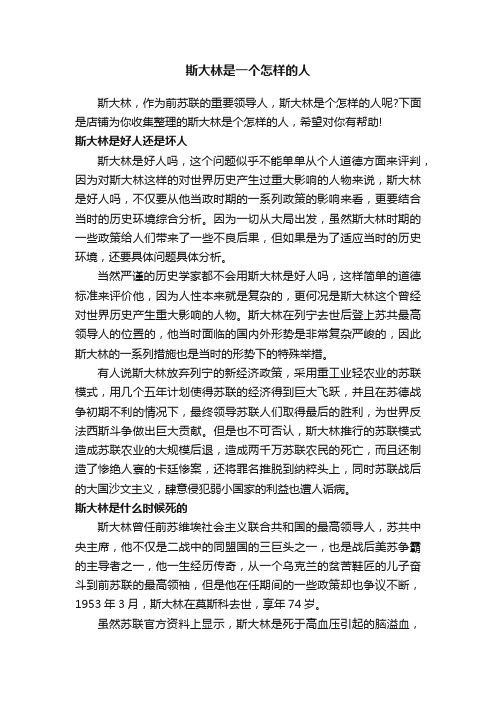 斯大林是一个怎样的人

斯大林，作为前苏联的重要领导人，斯大林是个怎样的人呢?下面是店铺为你收集整理的斯大林是个怎样的人，希望对你有帮助!

斯大林是好人还是坏人

斯大林是好人吗，这个问题似乎不能单单从个人道德方面来评判，因为对斯大林这样的对世界历史产生过重大影响的人物来说，斯大林是好人吗，不仅要从他当政时期的一系列政策的影响来看，更要结合当时的历史环境综合分析。因为一切从大局出发，虽然斯大林时期的一些政策给人们带来了一些不良后果，但如果是为了适应当时的历史环境，还要具体问题具体分析。

当然严谨的历史学家都不会用斯大林是好人吗，这样简单的道德标准来评价他，因为人性本来就是复杂的，更何况是斯大林这个曾经对世界历史产生重大影响的人物。斯大林在列宁去世后登上苏共最高领导人的位置的，他当时面临的国内外形势是非常复杂严峻的，因此斯大林的一系列措施也是当时的形势下的特殊举措。

有人说斯大林放弃列宁的新经济政策，采用重工业轻农业的苏联模式，用几个五年计划使得苏联的经济得到巨大飞跃，并且在苏德战争初期不利的情况下，最终领导苏联人们取得最后的胜利，为世界反法西斯斗争做出巨大贡献。但是也不可否认，斯大林推行的苏联模式造成苏联农业的大规模后退，造成两千万苏联农民的死亡，而且还制造了惨绝人寰的卡廷惨案，还将罪名推脱到纳粹头上，同时苏联战后的大国沙文主义，肆意侵犯弱小国家的利益也遭人诟病。

斯大林是什么时候死的

斯大林曾任前苏维埃社会主义联合共和国的最高领导人，苏共中央主席，他不仅是二战中的同盟国的三巨头之一，也是战后美苏争霸的主导者之一，他一生经历传奇，从一个乌克兰的贫苦鞋匠的儿子奋斗到前苏联的最高领袖，但是他在任期间的一些政策却也争议不断，1953 年 3 月，斯大林在莫斯科去世，享年 74 岁。

虽然苏联官方资料上显示，斯大林是死于高血压引起的脑溢血，